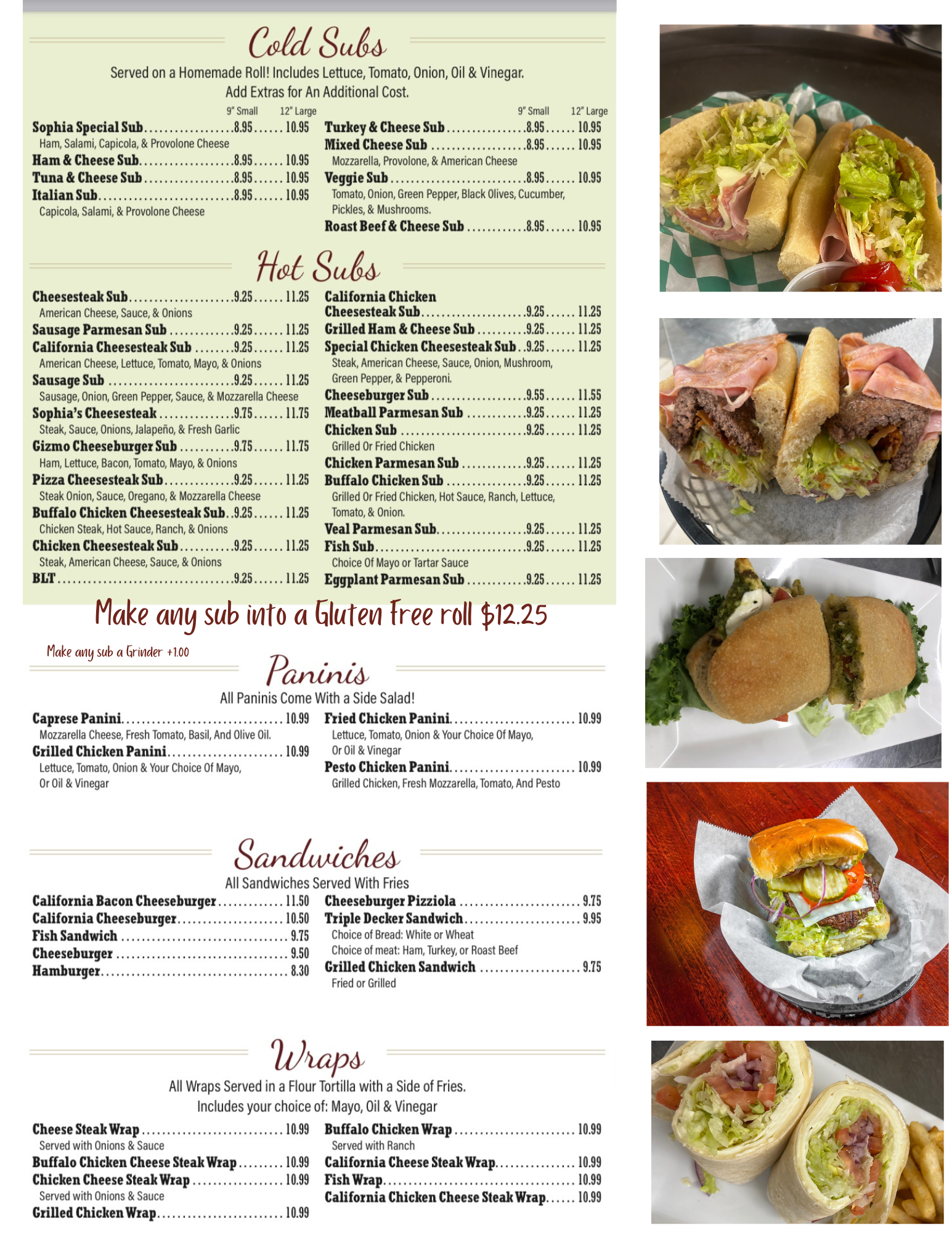 Cold Subs

Served on a Homemade Roll! Includes Lettuce, Tomato, Onion, Oil & Vinegar.
Add Extras for An Additional Cost.

9" Small 12" Large
Sophia Special Sub 8.95 10.95
Ham, Salami, Capicola, & Provolone Cheese
Ham & Cheese Sub 8.95 10.95
Tuna & Cheese Sub 8.95 10.95
Italian Sub 8.95 10.95
Capicola, Salami, & Provolone Cheese

9" Small 12" Large
Turkey & Cheese Sub 8.95 10.95
Mixed Cheese Sub 8.95 10.95
Mozzarella, Provolone, & American Cheese
Veggie Sub 8.95 10.95
Tomato, Onion, Green Pepper, Black Olives, Cucumber, Pickles, & Mushrooms.
Roast Beef & Cheese Sub 8.95 10.95

Hot Subs

Cheesesteak Sub 9.25 11.25
American Cheese, Sauce, & Onions
Sausage Parmesan Sub 9.25 11.25
California Cheesesteak Sub 9.25 11.25
American Cheese, Lettuce, Tomato, Mayo, & Onions
Sausage Sub 9.25 11.25
Sausage, Onion, Green Pepper, Sauce, & Mozzarella Cheese
Sophia's Cheesesteak 9.75 11.75
Steak, Sauce, Onions, Jalapeño, & Fresh Garlic
Gizmo Cheeseburger Sub 9.75 11.75
Ham, Lettuce, Bacon, Tomato, Mayo, & Onions
Pizza Cheesesteak Sub 9.25 11.25
Steak Onion, Sauce, Oregano, & Mozzarella Cheese
Buffalo Chicken Cheesesteak Sub 9.25 11.25
Chicken Steak, Hot Sauce, Ranch, & Onions
Chicken Cheesesteak Sub 9.25 11.25
Steak, American Cheese, Sauce, & Onions
BLT 9.25 11.25

California Chicken Cheesesteak Sub 9.25 11.25
Grilled Ham & Cheese Sub 9.25 11.25
Special Chicken Cheesesteak Sub 9.25 11.25
Steak, American Cheese, Sauce, Onion, Mushroom, Green Pepper, & Pepperoni.
Cheeseburger Sub 9.55 11.55
Meatball Parmesan Sub 9.25 11.25
Chicken Sub 9.25 11.25
Grilled Or Fried Chicken
Chicken Parmesan Sub 9.25 11.25
Buffalo Chicken Sub 9.25 11.25
Grilled Or Fried Chicken, Hot Sauce, Ranch, Lettuce, Tomato, & Onion.
Veal Parmesan Sub 9.25 11.25
Fish Sub 9.25 11.25
Choice Of Mayo or Tartar Sauce
Eggplant Parmesan Sub 9.25 11.25

Make any sub into a Gluten Free roll $12.25

Make any sub a Grinder +1.00

Paninis

All Paninis Come With a Side Salad!

Caprese Panini 10.99
Mozzarella Cheese, Fresh Tomato, Basil, And Olive Oil.
Grilled Chicken Panini 10.99
Lettuce, Tomato, Onion & Your Choice Of Mayo, Or Oil & Vinegar

Fried Chicken Panini 10.99
Lettuce, Tomato, Onion & Your Choice Of Mayo, Or Oil & Vinegar
Pesto Chicken Panini 10.99
Grilled Chicken, Fresh Mozzarella, Tomato, And Pesto

Sandwiches

All Sandwiches Served With Fries

California Bacon Cheeseburger 11.50
California Cheeseburger 10.50
Fish Sandwich 9.75
Cheeseburger 9.50
Hamburger 8.30

Cheeseburger Pizziola 9.75
Triple Decker Sandwich 9.95
Choice of Bread: White or Wheat
Choice of meat: Ham, Turkey, or Roast Beef
Grilled Chicken Sandwich 9.75
Fried or Grilled

Wraps

All Wraps Served in a Flour Tortilla with a Side of Fries.
Includes your choice of: Mayo, Oil & Vinegar

Cheese Steak Wrap 10.99
Served with Onions & Sauce
Buffalo Chicken Cheese Steak Wrap 10.99
Chicken Cheese Steak Wrap 10.99
Served with Onions & Sauce
Grilled Chicken Wrap 10.99

Buffalo Chicken Wrap 10.99
Served with Ranch
California Cheese Steak Wrap 10.99
Fish Wrap 10.99
California Chicken Cheese Steak Wrap 10.99